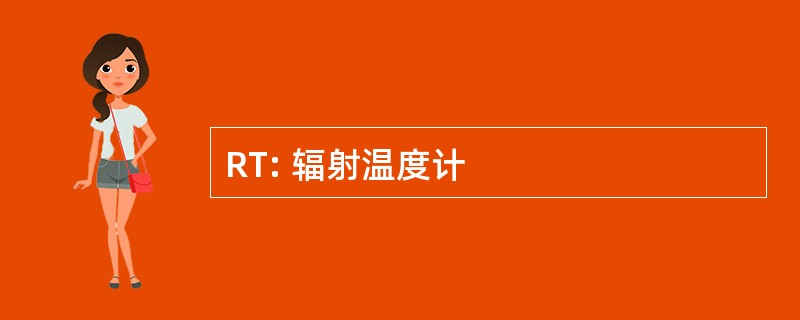 RT: 辐射温度计